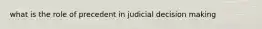 what is the role of precedent in judicial decision making